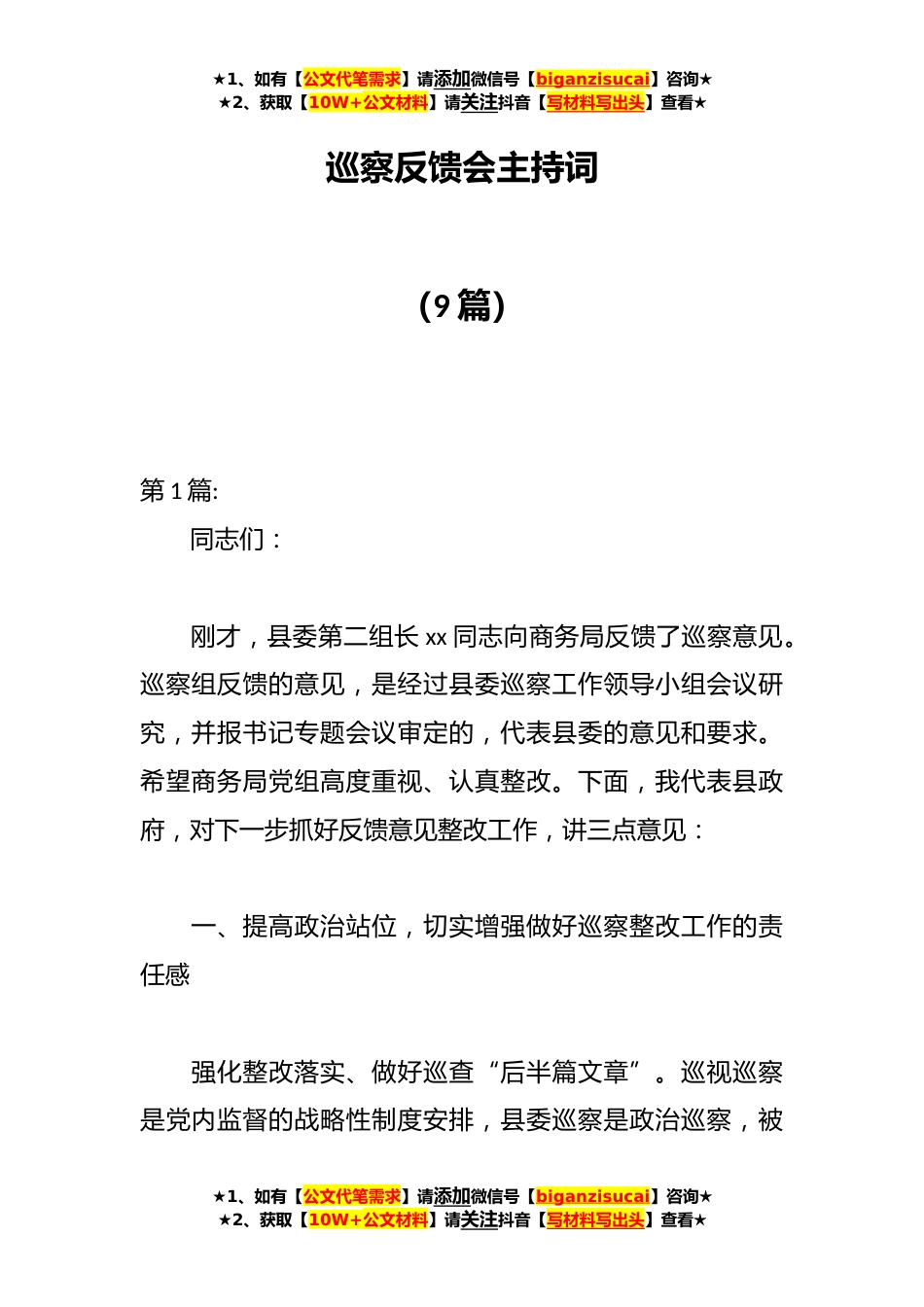 ★1、如有【公文代笔需求】请添加微信号【biganzisucai】咨询★
★2、获取【10W+公文材料】请关注抖音【写材料写出头】查看★

巡察反馈会主持词

（9 篇）

第 1 篇:

同志们：

刚才，县委第二组长 xx 同志向商务局反馈了巡察意见。巡察组反馈的意见，是经过县委巡察工作领导小组会议研究，并报书记专题会议审定的，代表县委的意见和要求。希望商务局党组高度重视、认真整改。下面，我代表县政府，对下一步抓好反馈意见整改工作，讲三点意见：

一、提高政治站位，切实增强做好巡察整改工作的责任感

强化整改落实、做好巡查“后半篇文章”。巡视巡察是党内监督的战略性制度安排，县委巡察是政治巡察，被

★1、如有【公文代笔需求】请添加微信号【biganzisucai】咨询★
★2、获取【10W+公文材料】请关注抖音【写材料写出头】查看★